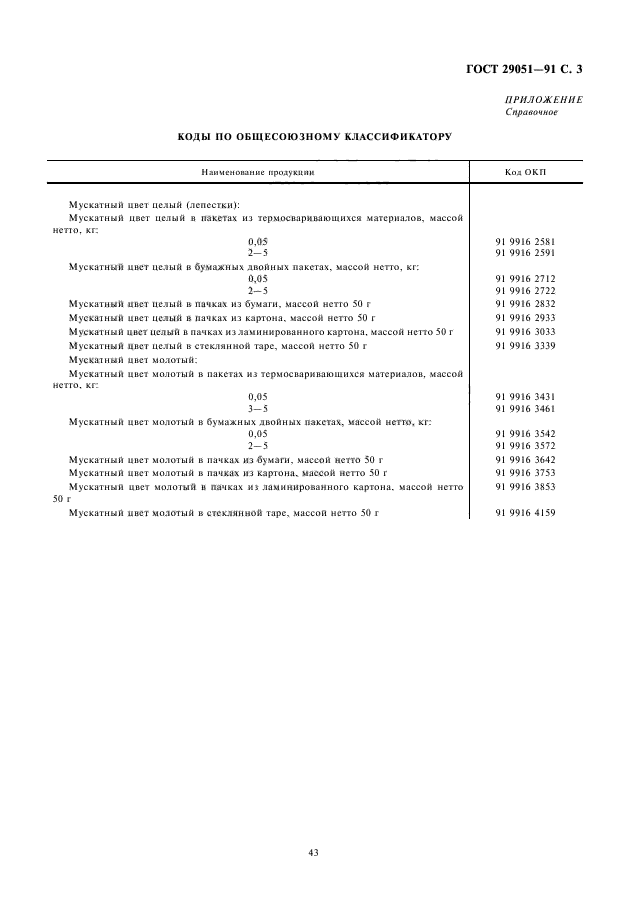 ГОСТ 29051—91 С. 3

ПРИЛОЖЕНИЕ
Справочное

КОДЫ ПО ОБЩЕСОЮЗНОМУ КЛАССИФИКАТОРУ

| Наименование продукции | Код ОКП |
|---|---|
| Мускатный цвет целый (лепестки): | |
| Мускатный цвет целый в пакетах из термосваривающихся материалов, массой нетто, кг: | |
| 0,05 | 91 9916 2581 |
| 2—5 | 91 9916 2591 |
| Мускатный цвет целый в бумажных двойных пакетах, массой нетто, кг: | |
| 0,05 | 91 9916 2712 |
| 2—5 | 91 9916 2722 |
| Мускатный цвет целый в пачках из бумаги, массой нетто 50 г | 91 9916 2832 |
| Мускатный цвет целый в пачках из картона, массой нетто 50 г | 91 9916 2933 |
| Мускатный цвет целый в пачках из ламинированного картона, массой нетто 50 г | 91 9916 3033 |
| Мускатный цвет целый в стеклянной таре, массой нетто 50 г | 91 9916 3339 |
| Мускатный цвет молотый: | |
| Мускатный цвет молотый в пакетах из термосваривающихся материалов, массой нетто, кг: | |
| 0,05 | 91 9916 3431 |
| 3—5 | 91 9916 3461 |
| Мускатный цвет молотый в бумажных двойных пакетах, массой нетто, кг: | |
| 0,05 | 91 9916 3542 |
| 2—5 | 91 9916 3572 |
| Мускатный цвет молотый в пачках из бумаги, массой нетто 50 г | 91 9916 3642 |
| Мускатный цвет молотый в пачках из картона, массой нетто 50 г | 91 9916 3753 |
| Мускатный цвет молотый в пачках из ламинированного картона, массой нетто 50 г | 91 9916 3853 |
| Мускатный цвет молотый в стеклянной таре, массой нетто 50 г | 91 9916 4159 |

43